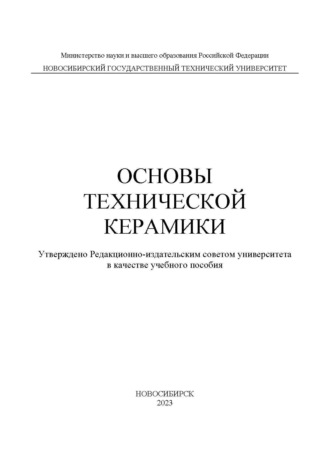 Министерство науки и высшего образования Российской Федерации
НОВОСИБИРСКИЙ ГОСУДАРСТВЕННЫЙ ТЕХНИЧЕСКИЙ УНИВЕРСИТЕТ

ОСНОВЫ
ТЕХНИЧЕСКОЙ
КЕРАМИКИ

Утверждено Редакционно-издательским советом университета в качестве учебного пособия

НОВОСИБИРСК
2023